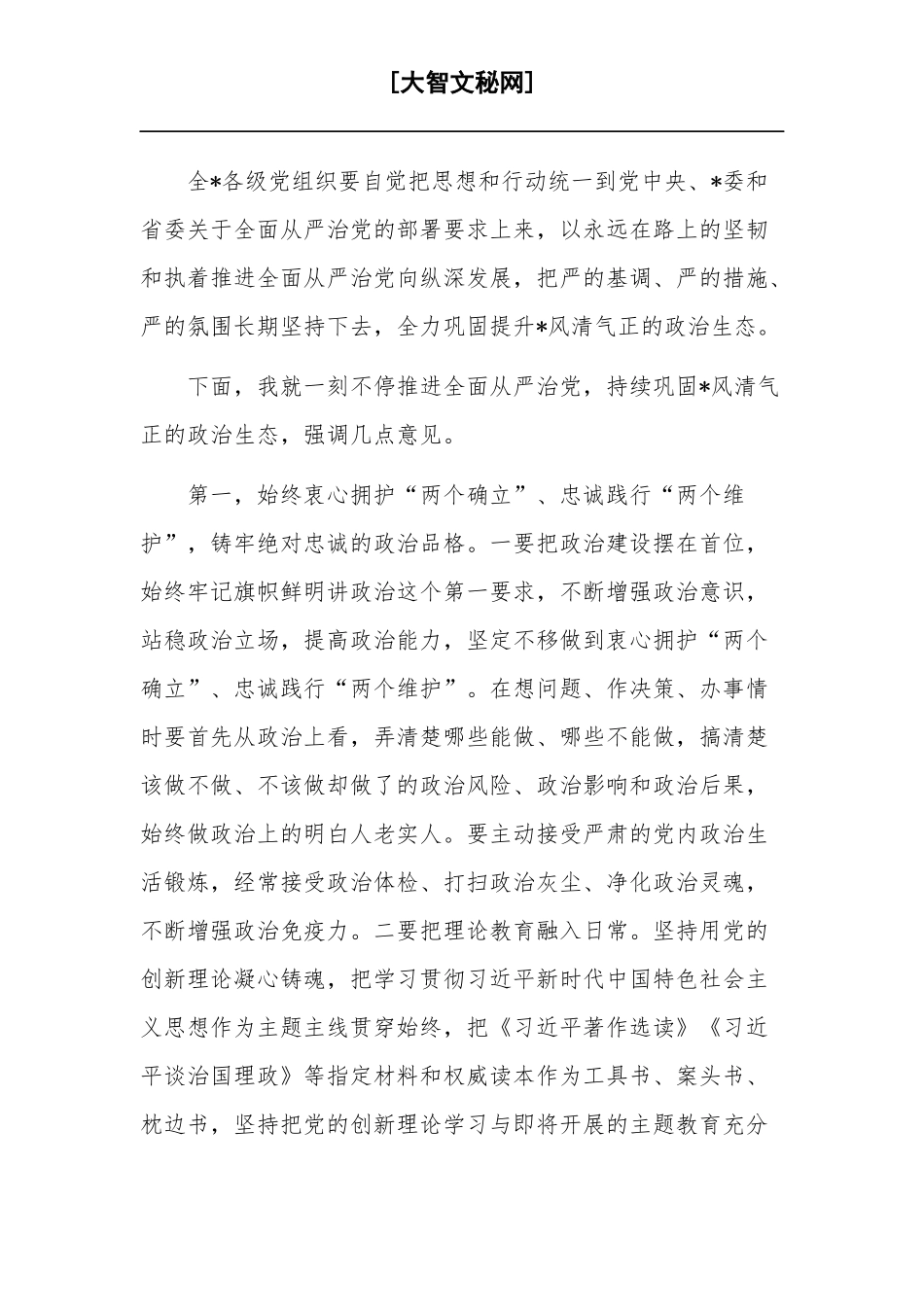 [大智文秘网]

全*各级党组织要自觉把思想和行动统一到党中央、*委和省委关于全面从严治党的部署要求上来，以永远在路上的坚韧和执着推进全面从严治党向纵深发展，把严的基调、严的措施、严的氛围长期坚持下去，全力巩固提升*风清气正的政治生态。

下面，我就一刻不停推进全面从严治党，持续巩固*风清气正的政治生态，强调几点意见。

第一，始终衷心拥护“两个确立”、忠诚践行“两个维护”，铸牢绝对忠诚的政治品格。一要把政治建设摆在首位，始终牢记旗帜鲜明讲政治这个第一要求，不断增强政治意识，站稳政治立场，提高政治能力，坚定不移做到衷心拥护“两个确立”、忠诚践行“两个维护”。在想问题、作决策、办事情时要首先从政治上看，弄清楚哪些能做、哪些不能做，搞清楚该做不做、不该做却做了的政治风险、政治影响和政治后果，始终做政治上的明白人老实人。要主动接受严肃的党内政治生活锻炼，经常接受政治体检、打扫政治灰尘、净化政治灵魂，不断增强政治免疫力。二要把理论教育融入日常。坚持用党的创新理论凝心铸魂，把学习贯彻习近平新时代中国特色社会主义思想作为主题主线贯穿始终，把《习近平著作选读》《习近平谈治国理政》等指定材料和权威读本作为工具书、案头书、枕边书，坚持把党的创新理论学习与即将开展的主题教育充分